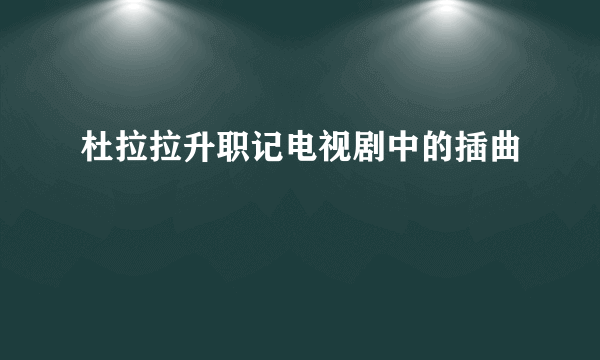 杜拉拉升职记电视剧中的插曲